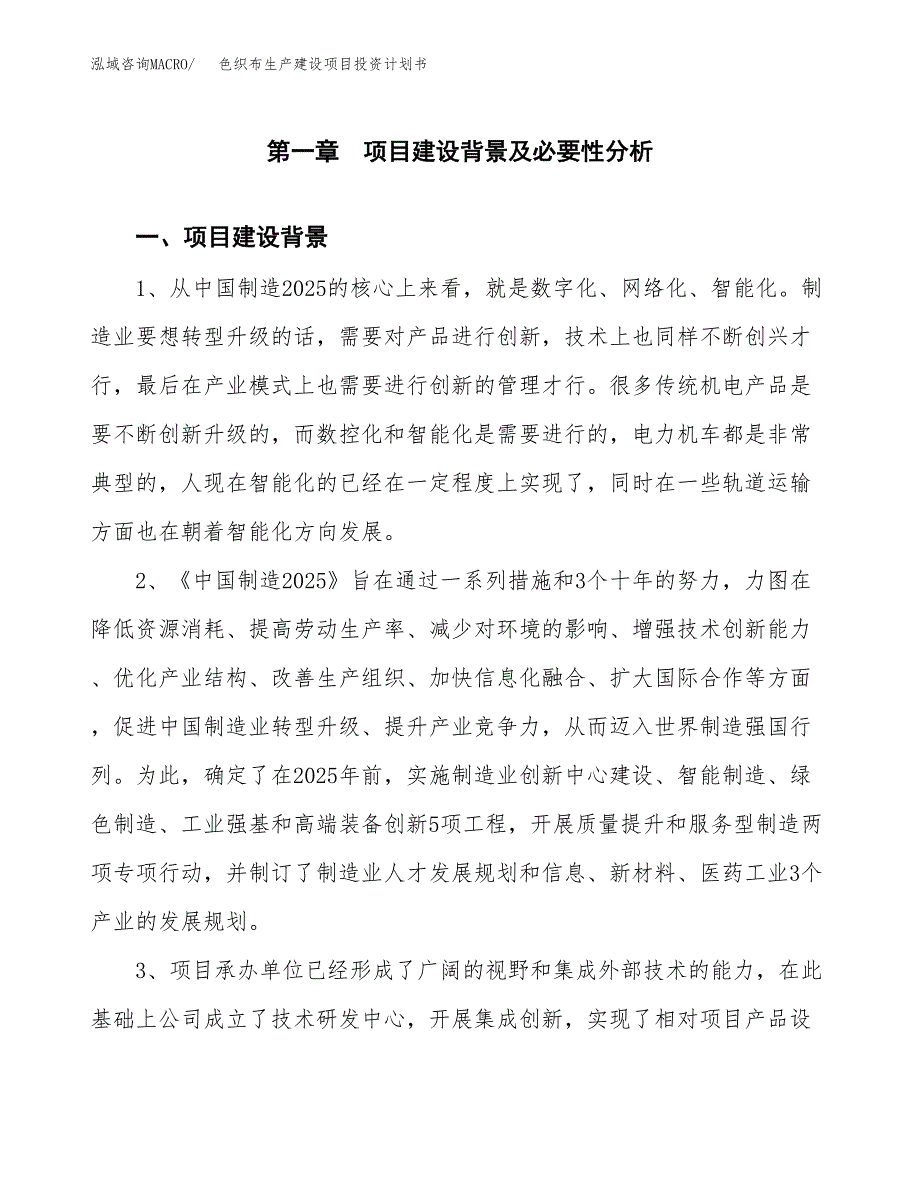 泓域咨询MACRO/　色织布生产建设项目投资计划书

第一章　项目建设背景及必要性分析

一、项目建设背景

1、从中国制造2025的核心上来看，就是数字化、网络化、智能化。制造业要想转型升级的话，需要对产品进行创新，技术上也同样不断创兴才行，最后在产业模式上也需要进行创新的管理才行。很多传统机电产品是要不断创新升级的，而数控化和智能化是需要进行的，电力机车都是非常典型的，人现在智能化的已经在一定程度上实现了，同时在一些轨道运输方面也在朝着智能化方向发展。

2、《中国制造2025》旨在通过一系列措施和3个十年的努力，力图在降低资源消耗、提高劳动生产率、减少对环境的影响、增强技术创新能力、优化产业结构、改善生产组织、加快信息化融合、扩大国际合作等方面，促进中国制造业转型升级、提升产业竞争力，从而迈入世界制造强国行列。为此，确定了在2025年前，实施制造业创新中心建设、智能制造、绿色制造、工业强基和高端装备创新5项工程，开展质量提升和服务型制造两项专项行动，并制订了制造业人才发展规划和信息、新材料、医药工业3个产业的发展规划。

3、项目承办单位已经形成了广阔的视野和集成外部技术的能力，在此基础上公司成立了技术研发中心，开展集成创新，实现了相对项目产品设